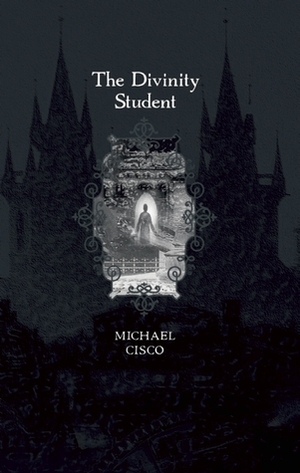 The Divinity Student

MICHAEL
CISCO